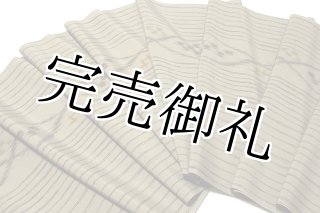 完売御礼